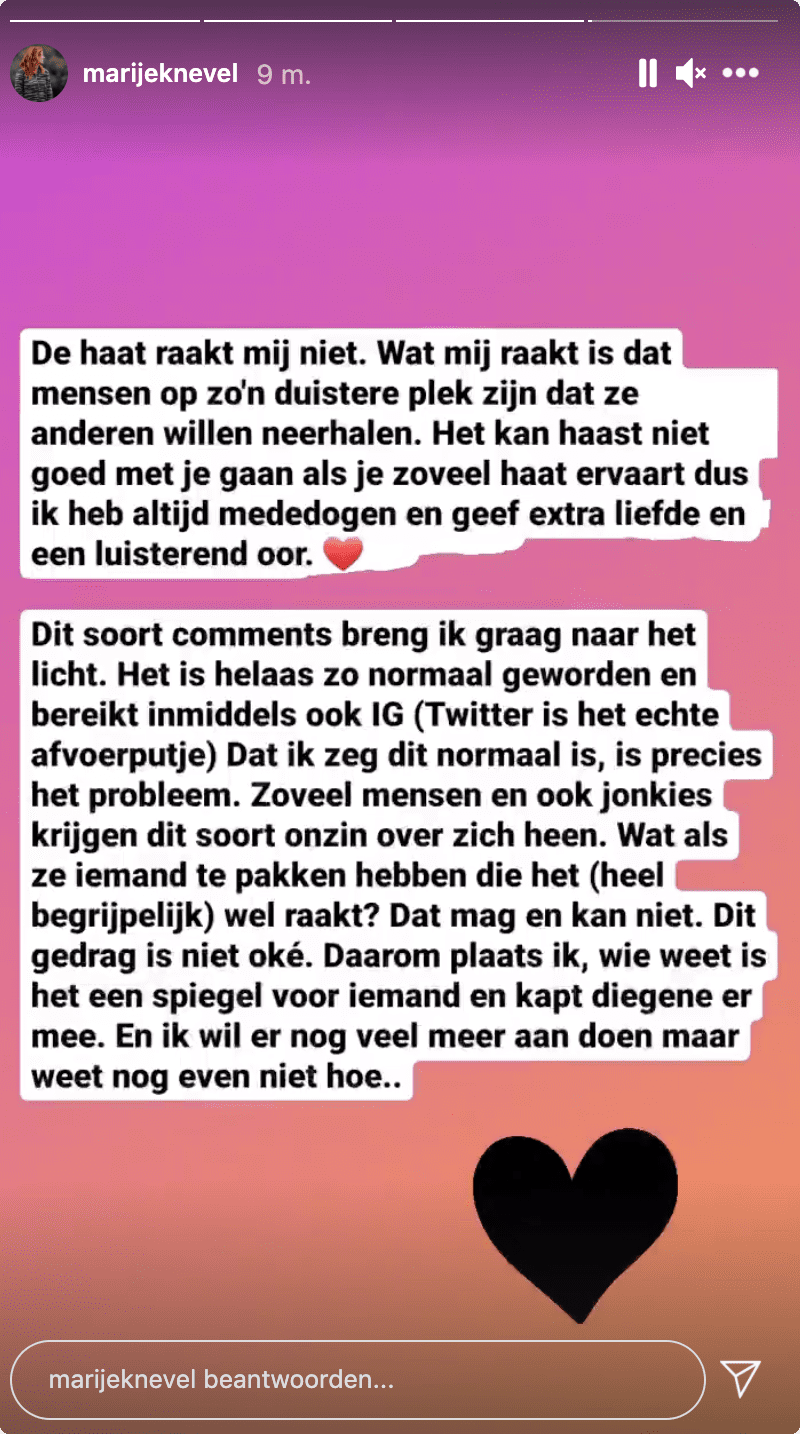 marijeknevel 9 m.

De haat raakt mij niet. Wat mij raakt is dat mensen op zo'n duistere plek zijn dat ze anderen willen neerhalen. Het kan haast niet goed met je gaan als je zoveel haat ervaart dus ik heb altijd mededogen en geef extra liefde en een luisterend oor. ❤️

Dit soort comments breng ik graag naar het licht. Het is helaas zo normaal geworden en bereikt inmiddels ook IG (Twitter is het echte afvoerputje) Dat ik zeg dit normaal is, is precies het probleem. Zoveel mensen en ook jonkies krijgen dit soort onzin over zich heen. Wat als ze iemand te pakken hebben die het (heel begrijpelijk) wel raakt? Dat mag en kan niet. Dit gedrag is niet oké. Daarom plaats ik, wie weet is het een spiegel voor iemand en kapt diegene er mee. En ik wil er nog veel meer aan doen maar weet nog even niet hoe..

marijeknevel beantwoorden...